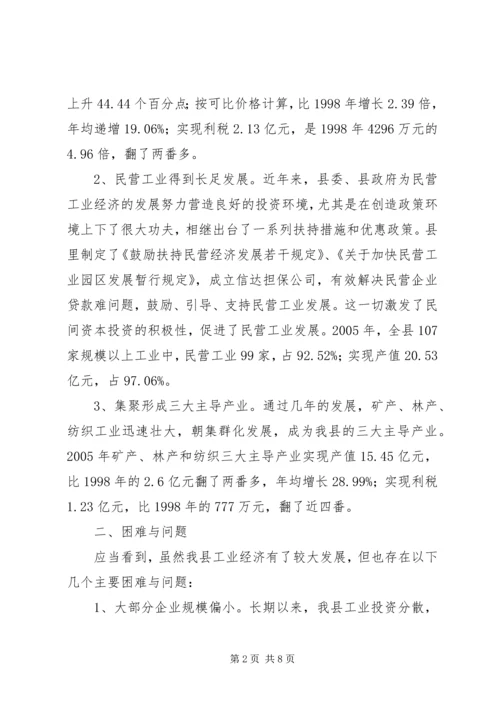 上升 44.44 个百分点；按可比价格计算，比 1998 年增长 2.39 倍，年均递增 19.06%；实现利税 2.13 亿元，是 1998 年 4296 万元的 4.96 倍，翻了两番多。

2、民营工业得到长足发展。近年来，县委、县政府为民营工业经济的发展努力营造良好的投资环境，尤其是在创造政策环境上下了很大功夫，相继出台了一系列扶持措施和优惠政策。县里制定了《鼓励扶持民营经济发展若干规定》、《关于加快民营工业园区发展暂行规定》，成立信达担保公司，有效解决民营企业贷款难问题，鼓励、引导、支持民营工业发展。这一切激发了民间资本投资的积极性，促进了民营工业发展。2005 年，全县 107 家规模以上工业中，民营工业 99 家，占 92.52%；实现产值 20.53 亿元，占 97.06%。

3、集聚形成三大主导产业。通过几年的发展，矿产、林产、纺织工业迅速壮大，朝集群化发展，成为我县的三大主导产业。2005 年矿产、林产和纺织三大主导产业实现产值 15.45 亿元，比 1998 年的 2.6 亿元翻了两番多，年均增长 28.99%；实现利税 1.23 亿元，比 1998 年的 777 万元，翻了近四番。

二、困难与问题

应当看到，虽然我县工业经济有了较大发展，但也存在以下几个主要困难与问题：

1、大部分企业规模偏小。长期以来，我县工业投资分散，

第 2 页 共 8 页